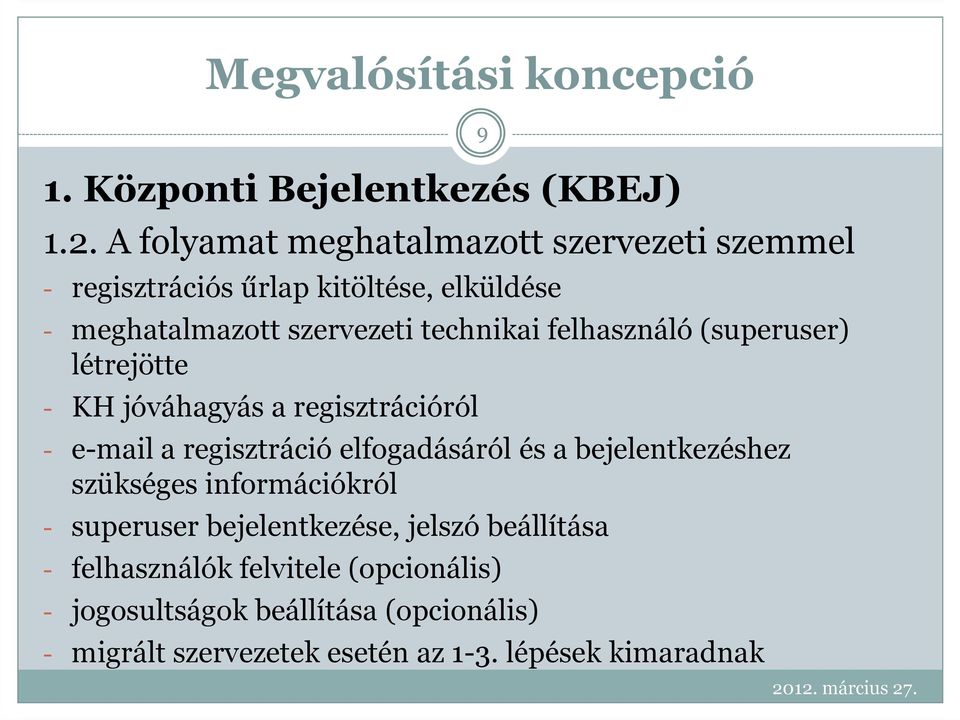 Megvalósítási koncepció

9

1. Központi Bejelentkezés (KBEJ)

1.2. A folyamat meghatalmazott szervezeti szemmel

- regisztrációs űrlap kitöltése, elküldése
- meghatalmazott szervezeti technikai felhasználó (superuser) létrejötte
- KH jóváhagyás a regisztrációról
- e-mail a regisztráció elfogadásáról és a bejelentkezéshez szükséges információkról
- superuser bejelentkezése, jelszó beállítása
- felhasználók felvitele (opcionális)
- jogosultságok beállítása (opcionális)
- migrált szervezetek esetén az 1-3. lépések kimaradnak

2012. március 27.